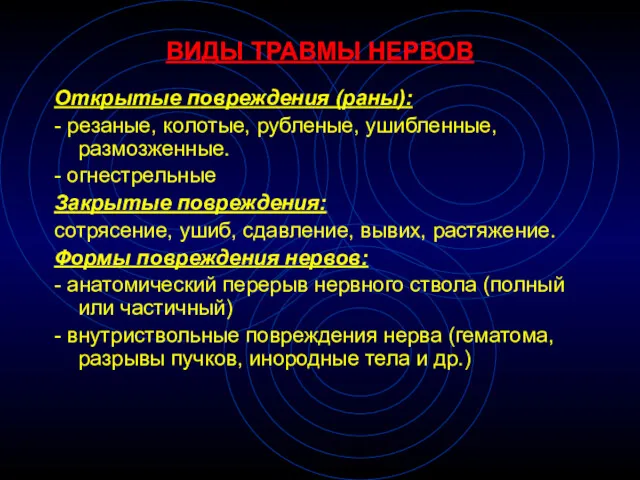 ВИДЫ ТРАВМЫ НЕРВОВ

Открытые повреждения (раны):

- резаные, колотые, рубленые, ушибленные, размозженные.

- огнестрельные

Закрытые повреждения:

сотрясение, ушиб, сдавление, вывих, растяжение.

Формы повреждения нервов:

- анатомический перерыв нервного ствола (полный или частичный)

- внутриствольные повреждения нерва (гематома, разрывы пучков, инородные тела и др.)